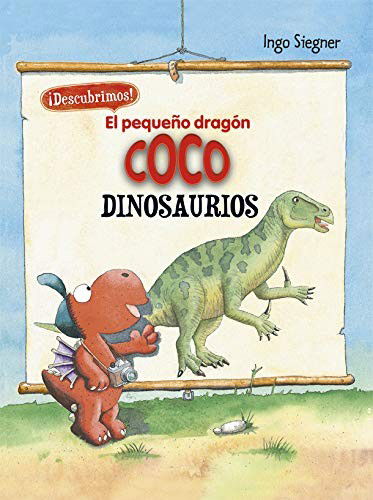 Ingo Siegner

¡Descubrimos!

El pequeño dragón

COCO

DINOSAURIOS